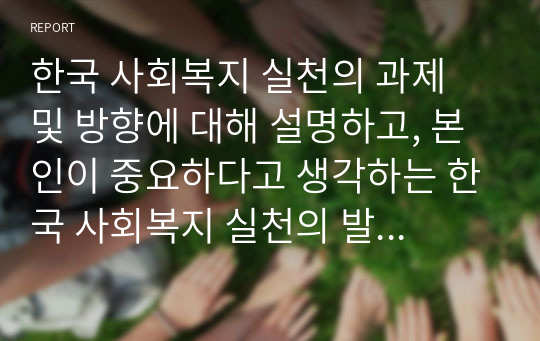 REPORT

한국 사회복지 실천의 과제 및 방향에 대해 설명하고, 본인이 중요하다고 생각하는 한국 사회복지 실천의 발...